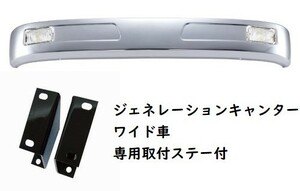 ジェネレーションキャンター
ワイド車
専用取付ステー付